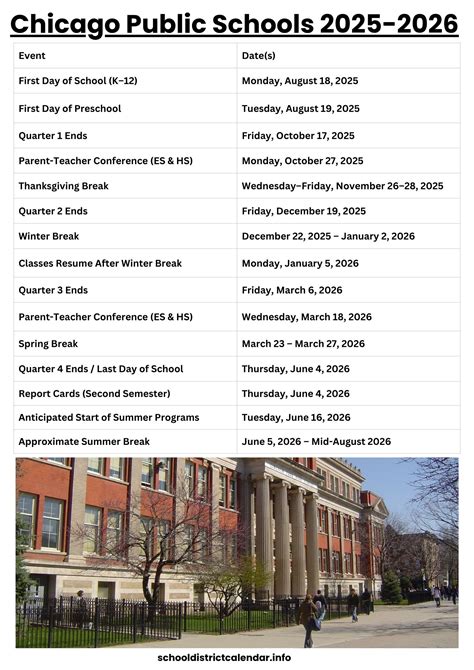 Chicago Public Schools 2025–2026

| Event | Date(s) |
|---|---|
| First Day of School (K–12) | Monday, August 18, 2025 |
| First Day of Preschool | Tuesday, August 19, 2025 |
| Quarter 1 Ends | Friday, October 17, 2025 |
| Parent-Teacher Conference (ES & HS) | Monday, October 27, 2025 |
| Thanksgiving Break | Wednesday–Friday, November 26–28, 2025 |
| Quarter 2 Ends | Friday, December 19, 2025 |
| Winter Break | December 22, 2025 – January 2, 2026 |
| Classes Resume After Winter Break | Monday, January 5, 2026 |
| Quarter 3 Ends | Friday, March 6, 2026 |
| Parent-Teacher Conference (ES & HS) | Wednesday, March 18, 2026 |
| Spring Break | March 23 – March 27, 2026 |
| Quarter 4 Ends / Last Day of School | Thursday, June 4, 2026 |
| Report Cards (Second Semester) | Thursday, June 4, 2026 |
| Anticipated Start of Summer Programs | Tuesday, June 16, 2026 |
| Approximate Summer Break | June 5, 2026 – Mid-August 2026 |

schooldistrictcalendar.info